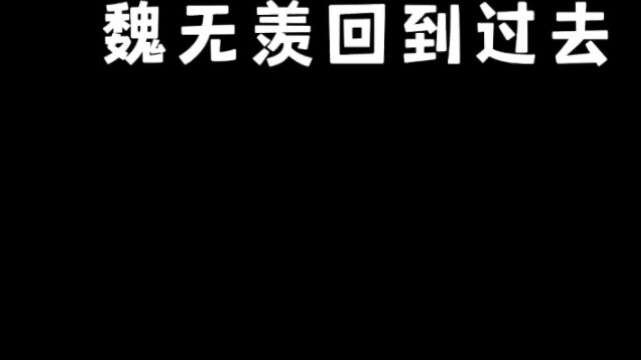 魏无羡回到过去